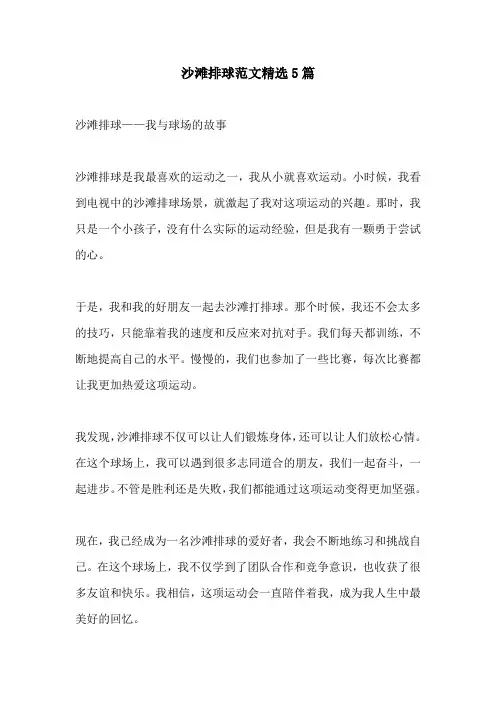 沙滩排球范文精选5篇

沙滩排球——我与球场的故事

沙滩排球是我最喜欢的运动之一，我从小就喜欢运动。小时候，我看到电视中的沙滩排球场景，就激起了我对这项运动的兴趣。那时，我只是一个小孩子，没有什么实际的运动经验，但是我有一颗勇于尝试的心。

于是，我和我的好朋友一起去沙滩打排球。那个时候，我还不会太多的技巧，只能靠着我的速度和反应来对抗对手。我们每天都训练，不断地提高自己的水平。慢慢的，我们也参加了一些比赛，每次比赛都让我更加热爱这项运动。

我发现，沙滩排球不仅可以让人们锻炼身体，还可以让人们放松心情。在这个球场上，我可以遇到很多志同道合的朋友，我们一起奋斗，一起进步。不管是胜利还是失败，我们都能通过这项运动变得更加坚强。

现在，我已经成为一名沙滩排球的爱好者，我会不断地练习和挑战自己。在这个球场上，我不仅学到了团队合作和竞争意识，也收获了很多友谊和快乐。我相信，这项运动会一直陪伴着我，成为我人生中最美好的回忆。